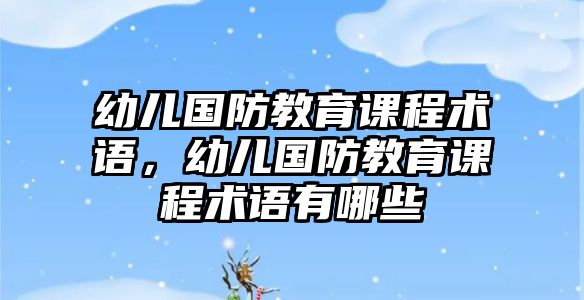 幼儿国防教育课程术语，幼儿国防教育课程术语有哪些